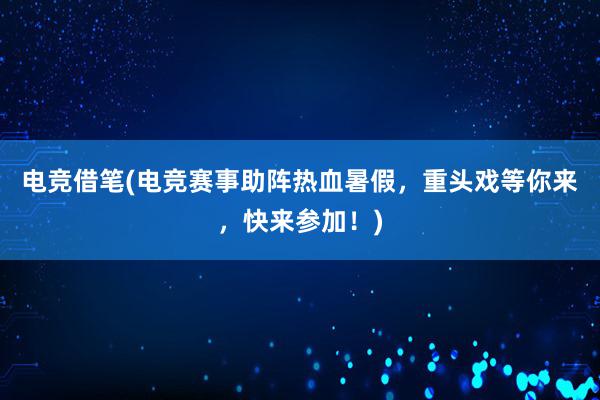 电竞借笔(电竞赛事助阵热血暑假，重头戏等你来，快来参加！)